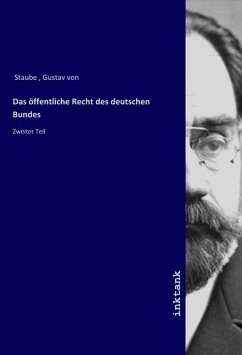 Staube , Gustav von

Das öffentliche Recht des deutschen Bundes

Zweiter Teil

inktank